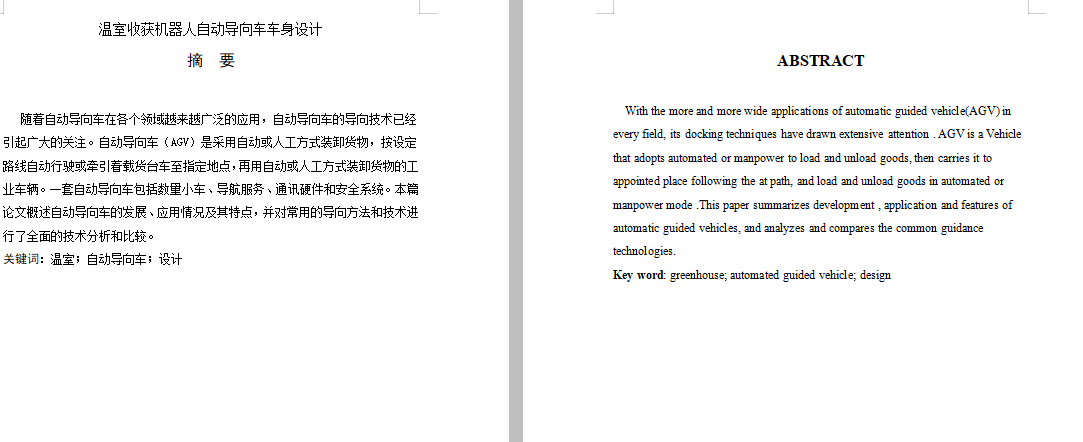 温室收获机器人自动导向车车身设计

摘 要

随着自动导向车在各个领域越来越广泛的应用，自动导向车的导向技术已经引起广大的关注。自动导向车（AGV）是采用自动或人工方式装卸货物，按设定路线自动行驶或牵引着载货台车至指定地点，再用自动或人工方式装卸货物的工业车辆。一套自动导向车包括数量小车、导航服务、通讯硬件和安全系统。本篇论文概述自动导向车的发展、应用情况及其特点，并对常用的导向方法和技术进行了全面的技术分析和比较。

关键词：温室；自动导向车；设计

ABSTRACT

With the more and more wide applications of automatic guided vehicle(AGV) in every field, its docking techniques have drawn extensive attention . AGV is a Vehicle that adopts automated or manpower to load and unload goods, then carries it to appointed place following the at path, and load and unload goods in automated or manpower mode .This paper summarizes development , application and features of automatic guided vehicles, and analyzes and compares the common guidance technologies.

Key word: greenhouse; automated guided vehicle; design